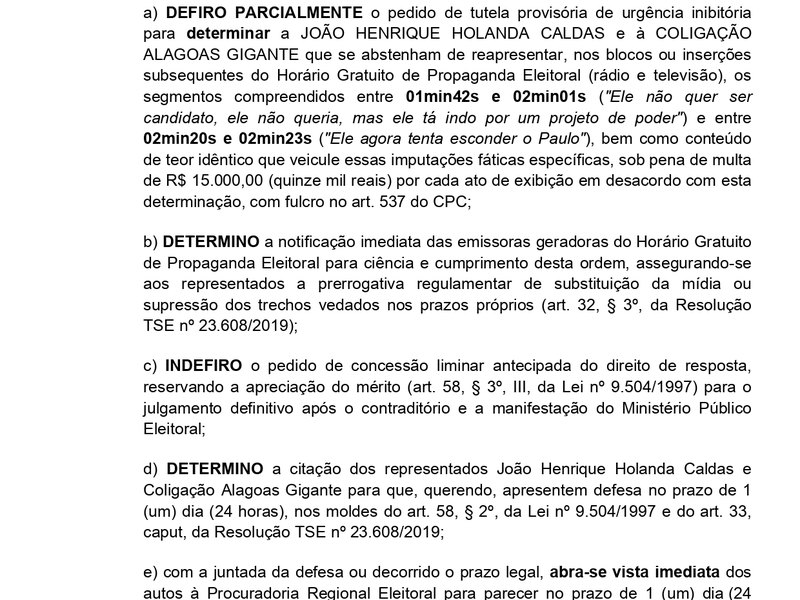 a) DEFIRO PARCIALMENTE o pedido de tutela provisória de urgência inibitória para determinar a JOÃO HENRIQUE HOLANDA CALDAS e à COLIGAÇÃO ALAGOAS GIGANTE que se abstenham de reapresentar, nos blocos ou inserções subsequentes do Horário Gratuito de Propaganda Eleitoral (rádio e televisão), os segmentos compreendidos entre 01min42s e 02min01s ("Ele não quer ser candidato, ele não queria, mas ele tá indo por um projeto de poder") e entre 02min20s e 02min23s ("Ele agora tenta esconder o Paulo"), bem como conteúdo de teor idêntico que veicule essas imputações fáticas específicas, sob pena de multa de R$ 15.000,00 (quinze mil reais) por cada ato de exibição em desacordo com esta determinação, com fulcro no art. 537 do CPC;

b) DETERMINO a notificação imediata das emissoras geradoras do Horário Gratuito de Propaganda Eleitoral para ciência e cumprimento desta ordem, assegurando-se aos representados a prerrogativa regulamentar de substituição da mídia ou supressão dos trechos vedados nos prazos próprios (art. 32, § 3º, da Resolução TSE nº 23.608/2019);

c) INDEFIRO o pedido de concessão liminar antecipada do direito de resposta, reservando a apreciação do mérito (art. 58, § 3º, III, da Lei nº 9.504/1997) para o julgamento definitivo após o contraditório e a manifestação do Ministério Público Eleitoral;

d) DETERMINO a citação dos representados João Henrique Holanda Caldas e Coligação Alagoas Gigante para que, querendo, apresentem defesa no prazo de 1 (um) dia (24 horas), nos moldes do art. 58, § 2º, da Lei nº 9.504/1997 e do art. 33, caput, da Resolução TSE nº 23.608/2019;

e) com a juntada da defesa ou decorrido o prazo legal, abra-se vista imediata dos autos à Procuradoria Regional Eleitoral para parecer no prazo de 1 (um) dia (24